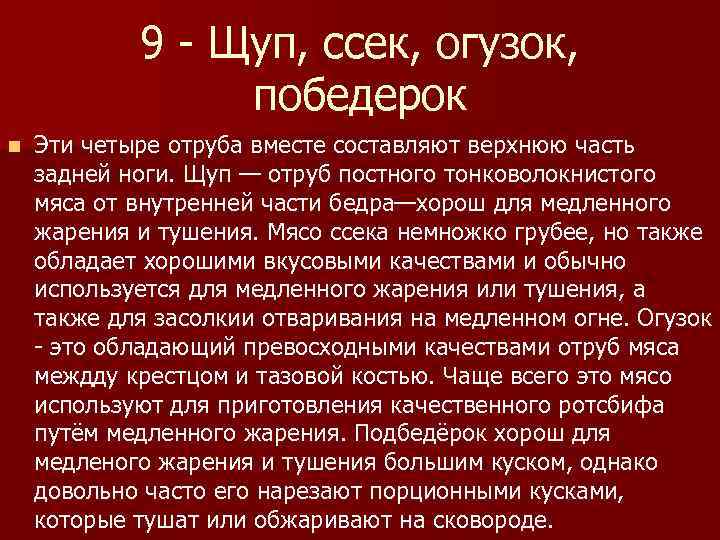 9 - Щуп, ссек, огузок, победерок

Эти четыре отруба вместе составляют верхнюю часть задней ноги. Щуп — отруб постного тонковолокнистого мяса от внутренней части бедра—хорош для медленного жарения и тушения. Мясо ссека немножко грубее, но также обладает хорошими вкусовыми качествами и обычно используется для медленного жарения или тушения, а также для засолкии отваривания на медленном огне. Огузок - это обладающий превосходными качествами отруб мяса междду крестцом и тазовой костью. Чаще всего это мясо используют для приготовления качественного ротсбифа путём медленного жарения. Подбедёрок хорош для медленого жарения и тушения большим куском, однако довольно часто его нарезают порционными кусками, которые тушат или обжаривают на сковороде.